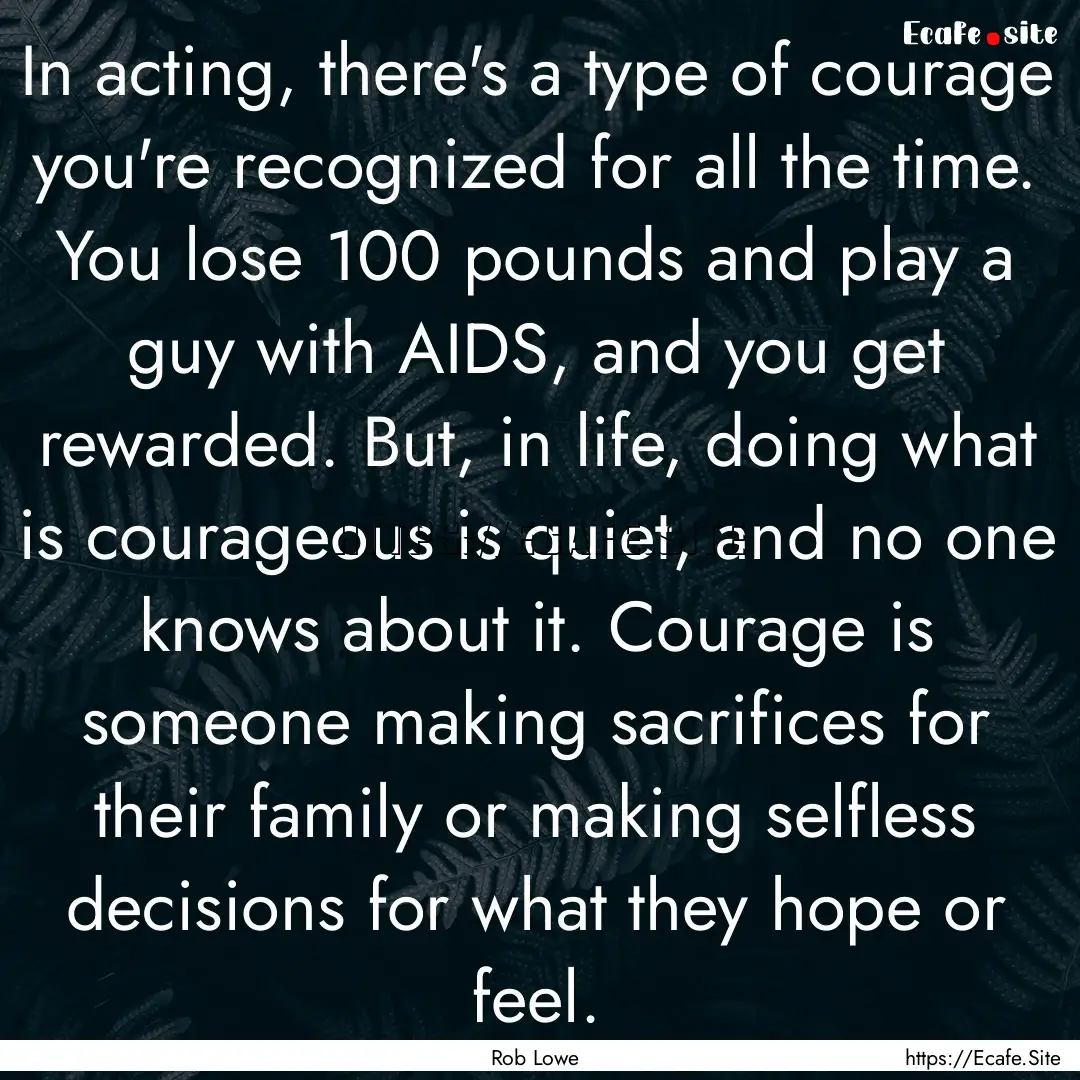 Ecafe.site

In acting, there's a type of courage you're recognized for all the time. You lose 100 pounds and play a guy with AIDS, and you get rewarded. But, in life, doing what is courageous is quiet, and no one knows about it. Courage is someone making sacrifices for their family or making selfless decisions for what they hope or feel.

Rob Lowe

https://Ecafe.Site